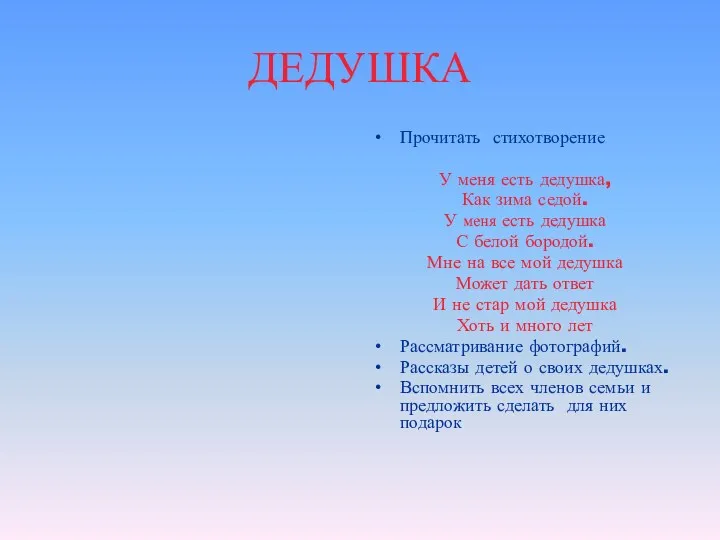 ДЕДУШКА

• Прочитать стихотворение

У меня есть дедушка,
Как зима седой.
У меня есть дедушка
С белой бородой.
Мне на все мой дедушка
Может дать ответ
И не стар мой дедушка
Хоть и много лет

• Рассматривание фотографий.
• Рассказы детей о своих дедушках.
• Вспомнить всех членов семьи и предложить сделать для них подарок